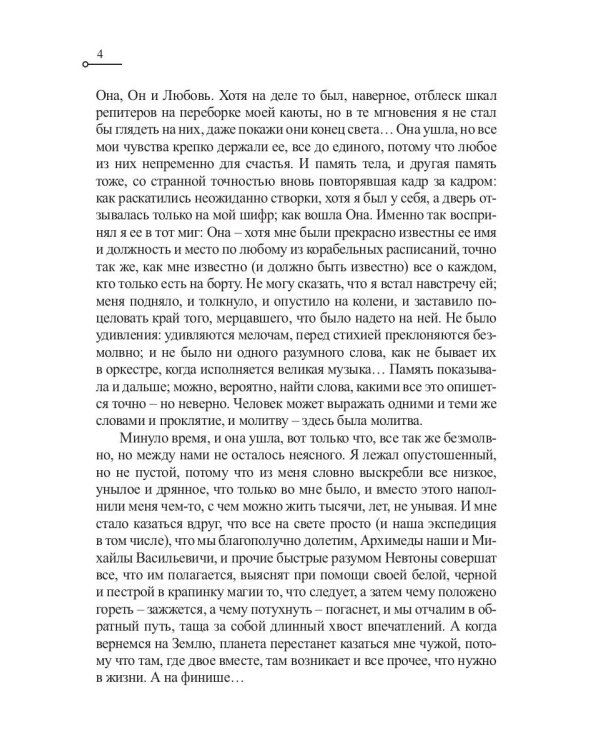 4

Она, Он и Любовь. Хотя на деле то был, наверное, отблеск шкал репитеров на переборке моей каюты, но в те мгновения я не стал бы глядеть на них, даже покажи они конец света… Она ушла, но все мои чувства крепко держали ее, все до единого, потому что любое из них непременно для счастья. И память тела, и другая память тоже, со странной точностью вновь повторявшая кадр за кадром: как раскатились неожиданно створки, хотя я был у себя, а дверь отзывалась только на мой шифр; как вошла Она. Именно так воспринял я ее в тот миг: Она – хотя мне были прекрасно известны ее имя и должность и место по любому из корабельных расписаний, точно так же, как мне известно (и должно быть известно) все о каждом, кто только есть на борту. Не могу сказать, что я встал навстречу ей; меня подняло, и толкнуло, и опустило на колени, и заставило поцеловать край того, мерцавшего, что было надето на ней. Не было удивления: удивляются мелочам, перед стихией преклоняются безмолвно; и не было ни одного разумного слова, как не бывает их в оркестре, когда исполняется великая музыка… Память показывала и дальше; можно, вероятно, найти слова, какими все это опишется точно – но неверно. Человек может выражать одними и теми же словами и проклятие, и молитву – здесь была молитва.

Минуло время, и она ушла, вот только что, все так же безмолвно, но между нами не осталось неясного. Я лежал опустошенный, но не пустой, потому что из меня словно выскребли все низкое, унылое и дрянное, что только во мне было, и вместо этого наполнили меня чем-то, с чем можно жить тысячи, лет, не унывая. И мне стало казаться вдруг, что все на свете просто (и наша экспедиция в том числе), что мы благополучно долетим, Архимеды наши и Михайлы Васильевичи, и прочие быстрые разумом Невтоны совершат все, что им полагается, выяснят при помощи своей белой, черной и пестрой в крапинку магии то, что следует, а затем чему положено гореть – зажжется, а чему потухнуть – погаснет, и мы отчалим в обратный путь, таща за собой длинный хвост впечатлений. А когда вернемся на Землю, планета перестанет казаться мне чужой, потому что там, где двое вместе, там возникает и все прочее, что нужно в жизни. А на финише…